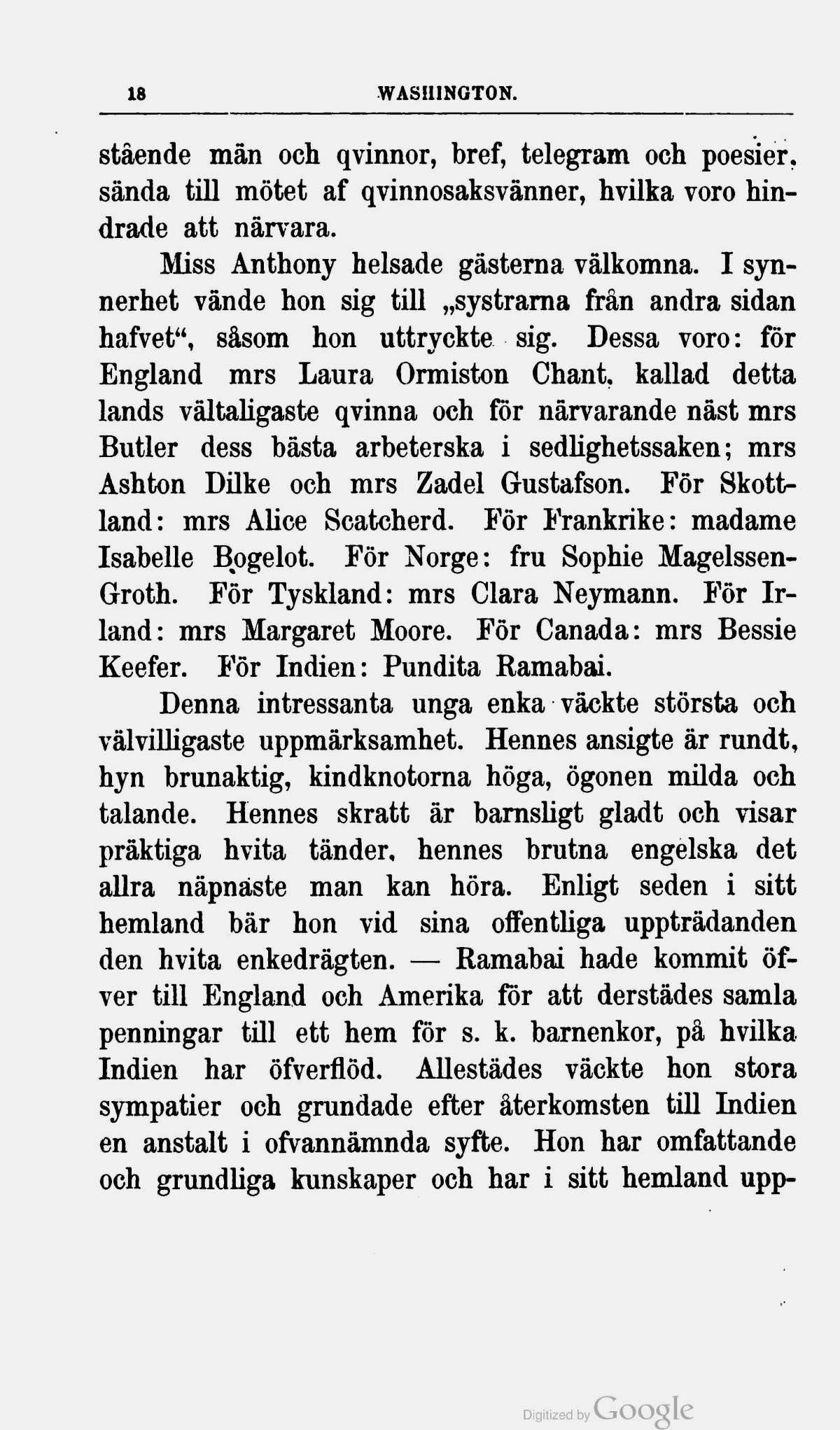 18 WASHINGTON.

stående män och qvinnor, bref, telegram och poesier, sända till mötet af qvinnosaksvänner, hvilka voro hindrade att närvara.

Miss Anthony helsade gästerna välkomna. I synnerhet vände hon sig till „systrarna från andra sidan hafvet“, såsom hon uttryckte sig. Dessa voro: för England mrs Laura Ormiston Chant, kallad detta lands vältaligaste qvinna och för närvarande näst mrs Butler dess bästa arbeterska i sedlighetssaken; mrs Ashton Dilke och mrs Zadel Gustafson. För Skottland: mrs Alice Scatcherd. För Frankrike: madame Isabelle Bogelot. För Norge: fru Sophie Magelssen-Groth. För Tyskland: mrs Clara Neymann. För Irland: mrs Margaret Moore. För Canada: mrs Bessie Keefer. För Indien: Pundita Ramabai.

Denna intressanta unga enka väckte största och välvilligaste uppmärksamhet. Hennes ansigte är rundt, hyn brunaktig, kindknotorna höga, ögonen milda och talande. Hennes skratt är barnsligt gladt och visar präktiga hvita tänder, hennes brutna engelska det allra näpnaste man kan höra. Enligt seden i sitt hemland bär hon vid sina offentliga uppträdanden den hvita enkedrägten. — Ramabai hade kommit öfver till England och Amerika för att derstädes samla penningar till ett hem för s. k. barnenkor, på hvilka Indien har öfverflöd. Allestädes väckte hon stora sympatier och grundade efter återkomsten till Indien en anstalt i ofvannämnda syfte. Hon har omfattande och grundliga kunskaper och har i sitt hemland upp-

Digitized by Google